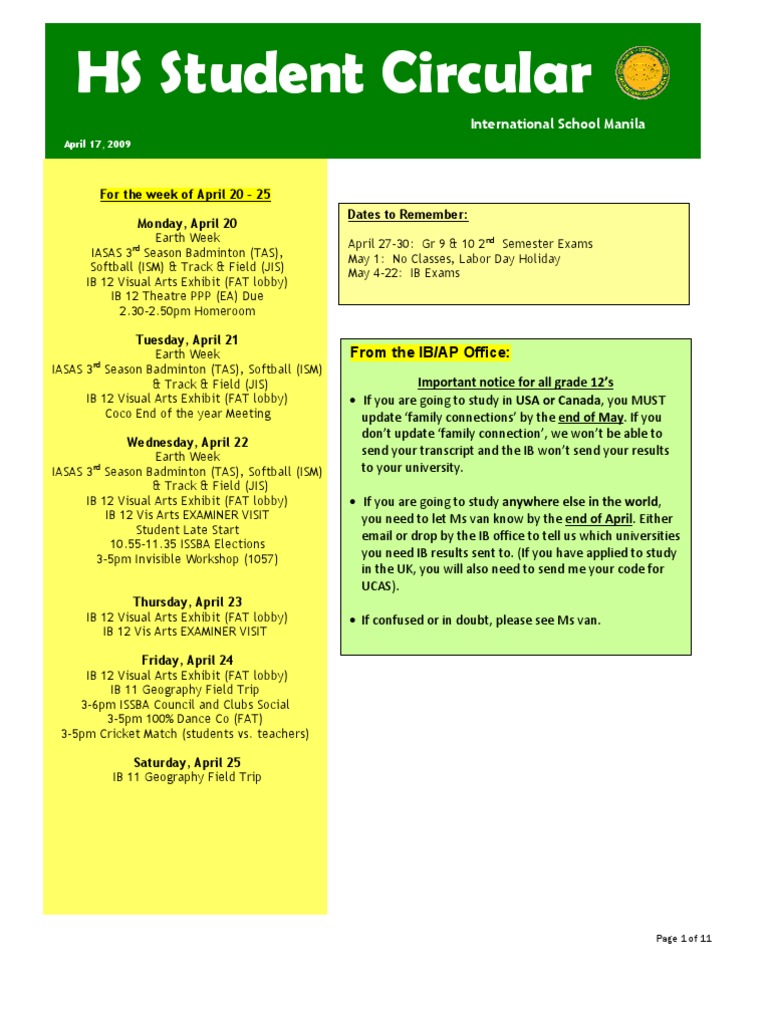 HS Student Circular

International School Manila

April 17, 2009

For the week of April 20 – 25

Monday, April 20
Earth Week
IASAS 3$^{rd}$ Season Badminton (TAS), Softball (ISM) & Track & Field (JIS)
IB 12 Visual Arts Exhibit (FAT lobby)
IB 12 Theatre PPP (EA) Due
2.30-2.50pm Homeroom

Tuesday, April 21
Earth Week
IASAS 3$^{rd}$ Season Badminton (TAS), Softball (ISM) & Track & Field (JIS)
IB 12 Visual Arts Exhibit (FAT lobby)
Coco End of the year Meeting

Wednesday, April 22
Earth Week
IASAS 3$^{rd}$ Season Badminton (TAS), Softball (ISM) & Track & Field (JIS)
IB 12 Visual Arts Exhibit (FAT lobby)
IB 12 Vis Arts EXAMINER VISIT
Student Late Start
10.55-11.35 ISSBA Elections
3-5pm Invisible Workshop (1057)

Thursday, April 23
IB 12 Visual Arts Exhibit (FAT lobby)
IB 12 Vis Arts EXAMINER VISIT

Friday, April 24
IB 12 Visual Arts Exhibit (FAT lobby)
IB 11 Geography Field Trip
3-6pm ISSBA Council and Clubs Social
3-5pm 100% Dance Co (FAT)
3-5pm Cricket Match (students vs. teachers)

Saturday, April 25
IB 11 Geography Field Trip

Dates to Remember:

April 27-30: Gr 9 & 10 2$^{nd}$ Semester Exams
May 1: No Classes, Labor Day Holiday
May 4-22: IB Exams

From the IB/AP Office:

Important notice for all grade 12's

• If you are going to study in USA or Canada, you MUST update 'family connections' by the end of May. If you don't update 'family connection', we won't be able to send your transcript and the IB won't send your results to your university.

• If you are going to study anywhere else in the world, you need to let Ms van know by the end of April. Either email or drop by the IB office to tell us which universities you need IB results sent to. (If you have applied to study in the UK, you will also need to send me your code for UCAS).

• If confused or in doubt, please see Ms van.

Page 1 of 11